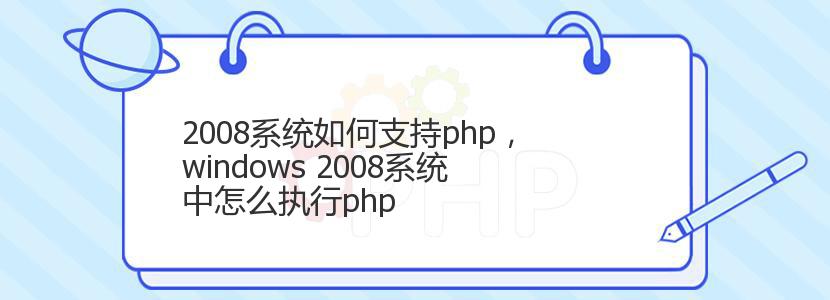 2008系统如何支持php，windows 2008系统中怎么执行php

PHP